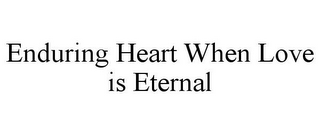 Enduring Heart When Love is Eternal